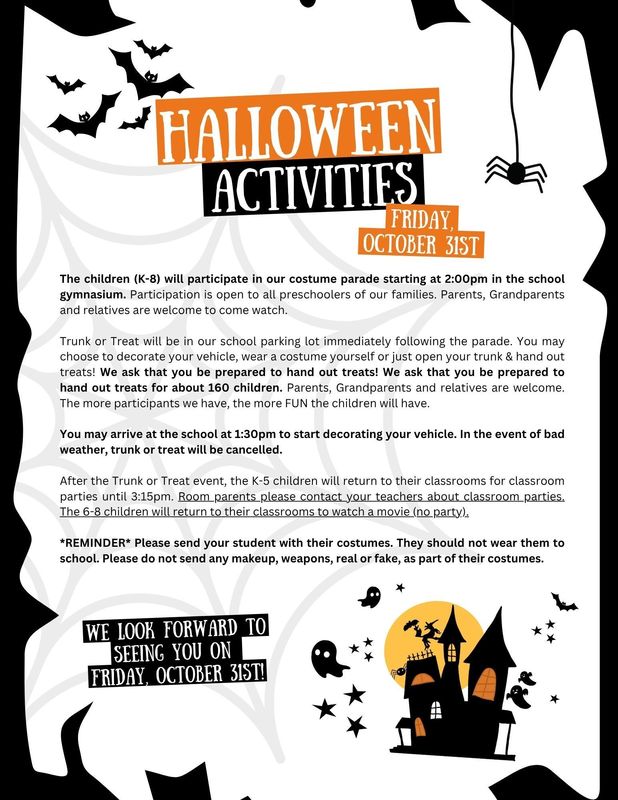 HALLOWEEN ACTIVITIES

FRIDAY, OCTOBER 31ST

The children (K-8) will participate in our costume parade starting at 2:00pm in the school gymnasium. Participation is open to all preschoolers of our families. Parents, Grandparents and relatives are welcome to come watch.

Trunk or Treat will be in our school parking lot immediately following the parade. You may choose to decorate your vehicle, wear a costume yourself or just open your trunk & hand out treats! We ask that you be prepared to hand out treats! We ask that you be prepared to hand out treats for about 160 children. Parents, Grandparents and relatives are welcome. The more participants we have, the more FUN the children will have.

You may arrive at the school at 1:30pm to start decorating your vehicle. In the event of bad weather, trunk or treat will be cancelled.

After the Trunk or Treat event, the K-5 children will return to their classrooms for classroom parties until 3:15pm. Room parents please contact your teachers about classroom parties. The 6-8 children will return to their classrooms to watch a movie (no party).

*REMINDER* Please send your student with their costumes. They should not wear them to school. Please do not send any makeup, weapons, real or fake, as part of their costumes.

WE LOOK FORWARD TO SEEING YOU ON FRIDAY, OCTOBER 31ST!